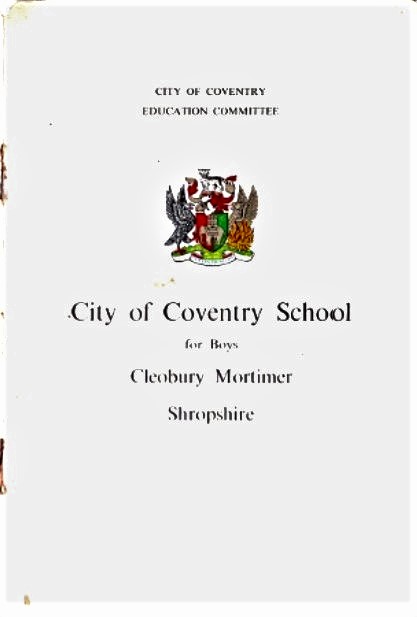 CITY OF COVENTRY
EDUCATION COMMITTEE

City of Coventry School

for Boys

Cleobury Mortimer

Shropshire